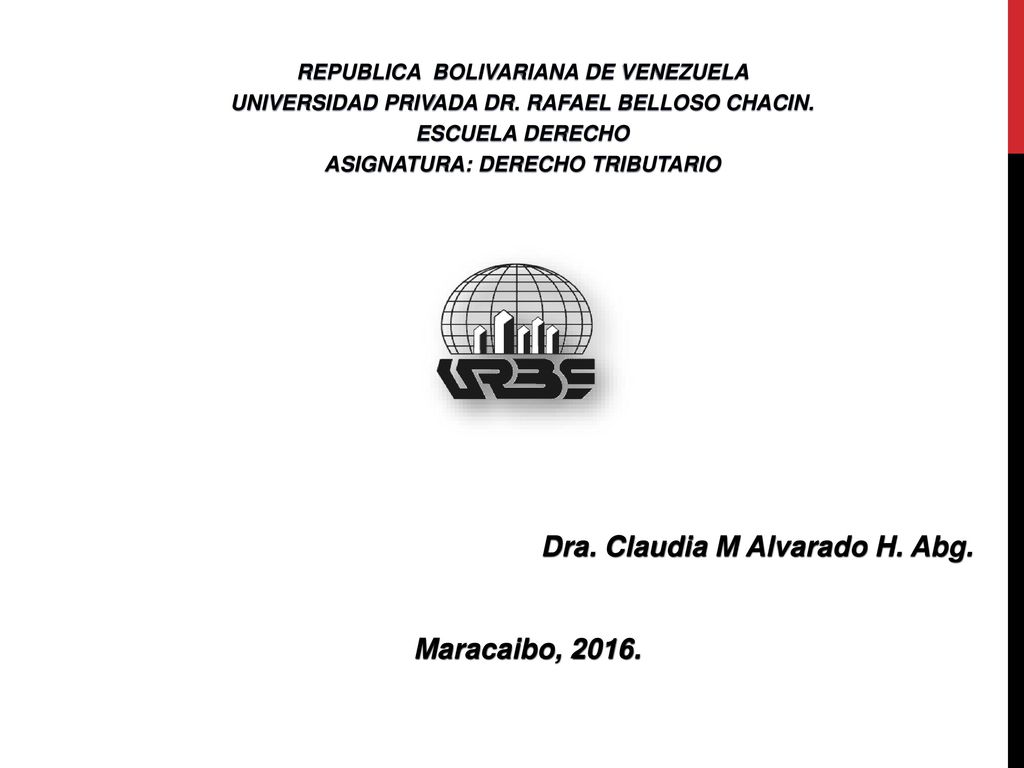 REPUBLICA BOLIVARIANA DE VENEZUELA
UNIVERSIDAD PRIVADA DR. RAFAEL BELLOSO CHACIN.
ESCUELA DERECHO
ASIGNATURA: DERECHO TRIBUTARIO

URBE

Dra. Claudia M Alvarado H. Abg.

Maracaibo, 2016.